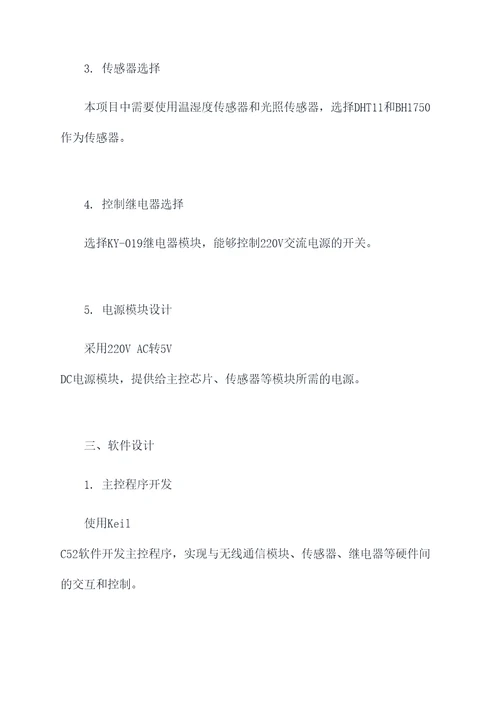 3. 传感器选择

本项目中需要使用温湿度传感器和光照传感器，选择DHT11和BH1750作为传感器。

4. 控制继电器选择

选择KY-019继电器模块，能够控制220V交流电源的开关。

5. 电源模块设计

采用220V AC转5V DC电源模块，提供给主控芯片、传感器等模块所需的电源。

三、软件设计

1. 主控程序开发

使用Keil C52软件开发主控程序，实现与无线通信模块、传感器、继电器等硬件间的交互和控制。